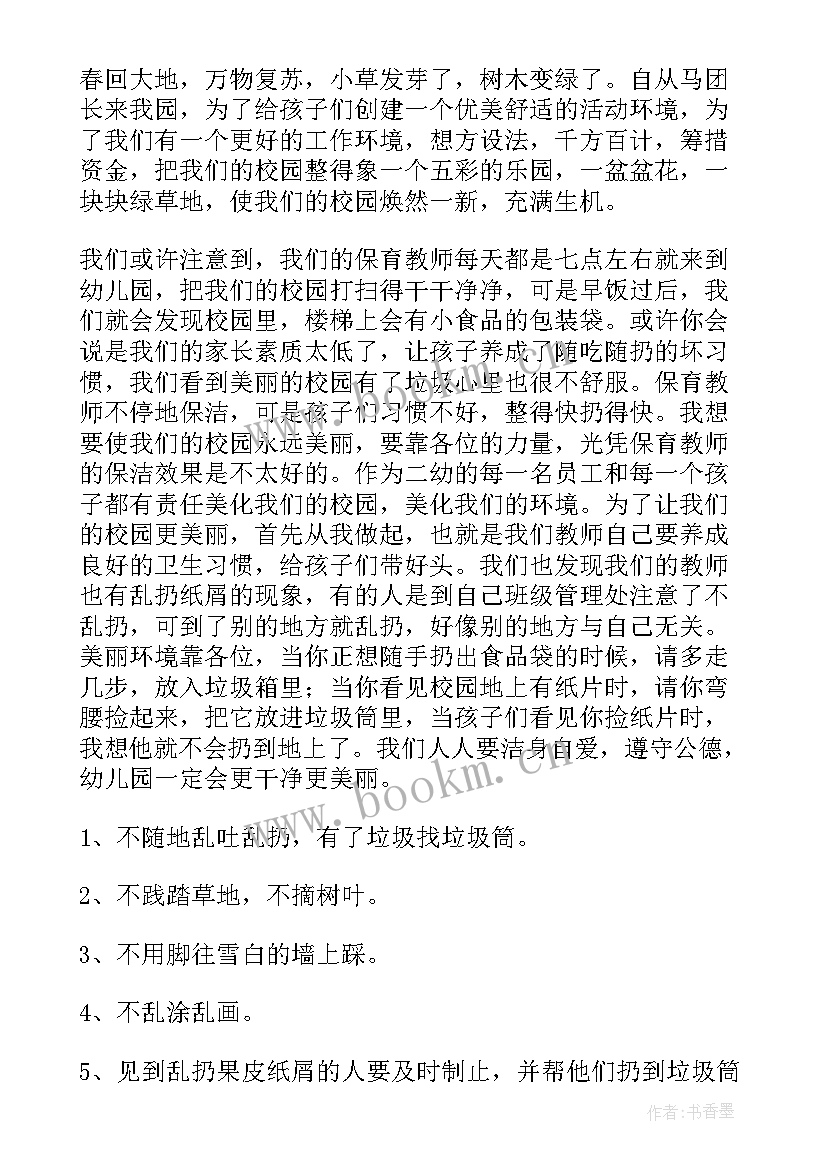 春回大地，万物复苏，小草发芽了，树木变绿了。自从马团长来我园，为了给孩子们创建一个优美舒适的活动环境，为了我们有一个更好的工作环境，想方设法，千方百计，筹措资金，把我们的校园整得象一个五彩的乐园，一盆盆花，一块块绿草地，使我们的校园焕然一新，充满生机。

我们或许注意到，我们的保育教师每天都是七点左右就来到幼儿园，把我们的校园打扫得干干净净，可是早饭过后，我们就会发现校园里，楼梯上会有小食品的包装袋。或许你会说是我们的家长素质太低了，让孩子养成了随吃随扔的坏习惯，我们看到美丽的校园有了垃圾心里也很不舒服。保育教师不停地保洁，可是孩子们习惯不好，整得快扔得快。我想要使我们的校园永远美丽，要靠各位的力量，光凭保育教师的保洁效果是不太好的。作为二幼的每一名员工和每一个孩子都有责任美化我们的校园，美化我们的环境。为了让我们的校园更美丽，首先从我做起，也就是我们教师自己要养成良好的卫生习惯，给孩子们带好头。我们也发现我们的教师也有乱扔纸屑的现象，有的人是到自己班级管理处注意了不乱扔，可到了别的地方就乱扔，好像别的地方与自己无关。美丽环境靠各位，当你正想随手扔出食品袋的时候，请多走几步，放入垃圾箱里；当你看见校园地上有纸片时，请你弯腰捡起来，把它放进垃圾筒里，当孩子们看见你捡纸片时，我想他就不会扔到地上了。我们人人要洁身自爱，遵守公德，幼儿园一定会更干净更美丽。

1、不随地乱吐乱扔，有了垃圾找垃圾筒。

2、不践踏草地，不摘树叶。

3、不用脚往雪白的墙上踩。

4、不乱涂乱画。

5、见到乱扔果皮纸屑的人要及时制止，并帮他们扔到垃圾筒

www.bookm.com

作者：书香墨